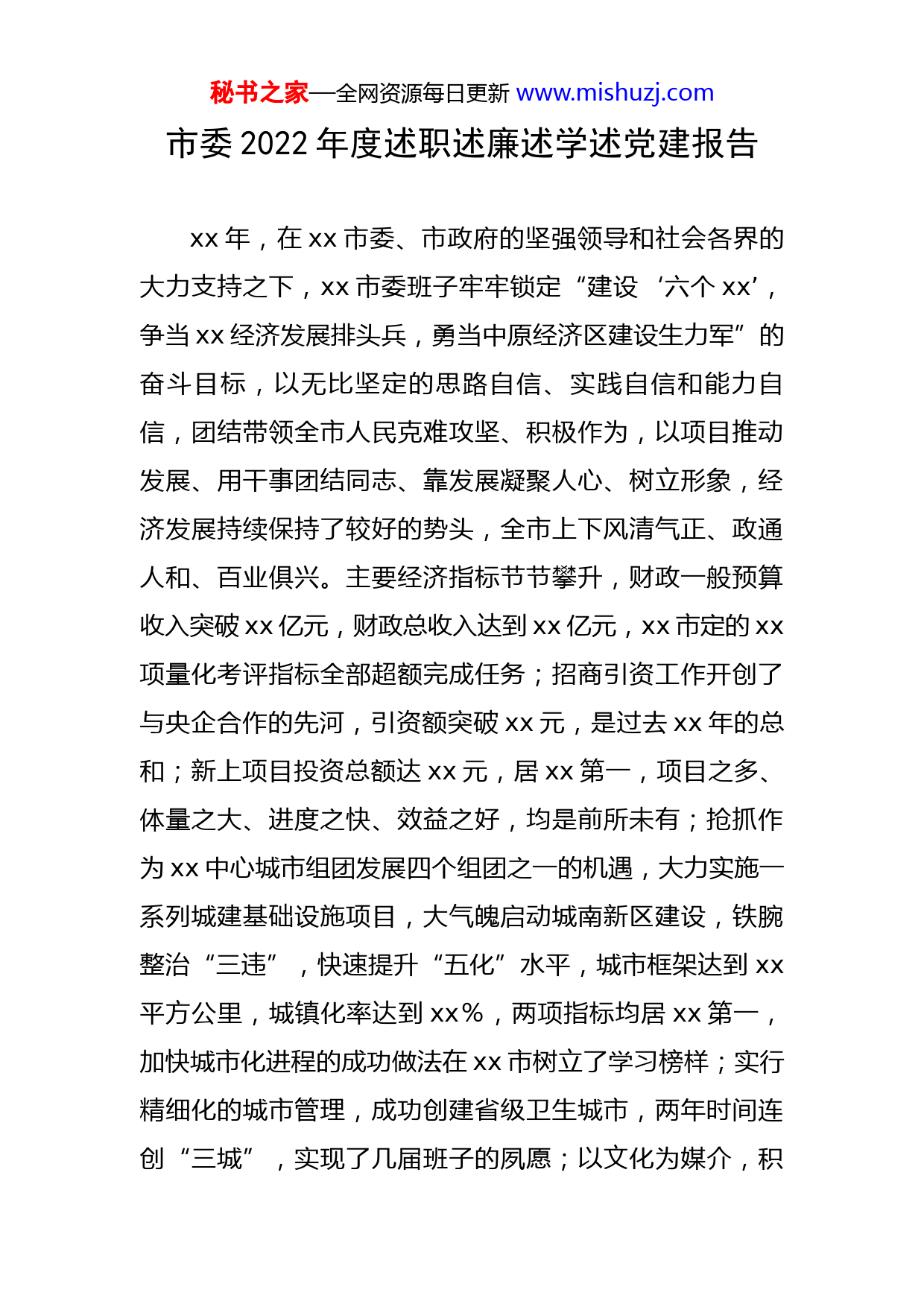 秘书之家—全网资源每日更新 www.mishuzj.com

市委 2022 年度述职述廉述学述党建报告

xx 年，在 xx 市委、市政府的坚强领导和社会各界的大力支持之下，xx 市委班子牢牢锁定“建设‘六个 xx’，争当 xx 经济发展排头兵，勇当中原经济区建设生力军”的奋斗目标，以无比坚定的思路自信、实践自信和能力自信，团结带领全市人民克难攻坚、积极作为，以项目推动发展、用干事团结同志、靠发展凝聚人心、树立形象，经济发展持续保持了较好的势头，全市上下风清气正、政通人和、百业俱兴。主要经济指标节节攀升，财政一般预算收入突破 xx 亿元，财政总收入达到 xx 亿元，xx 市定的 xx 项量化考评指标全部超额完成任务；招商引资工作开创了与央企合作的先河，引资额突破 xx 元，是过去 xx 年的总和；新上项目投资总额达 xx 元，居 xx 第一，项目之多、体量之大、进度之快、效益之好，均是前所未有；抢抓作为 xx 中心城市组团发展四个组团之一的机遇，大力实施一系列城建基础设施项目，大气魄启动城南新区建设，铁腕整治“三违”，快速提升“五化”水平，城市框架达到 xx 平方公里，城镇化率达到 xx%，两项指标均居 xx 第一，加快城市化进程的成功做法在 xx 市树立了学习榜样；实行精细化的城市管理，成功创建省级卫生城市，两年时间连创“三城”，实现了几届班子的夙愿；以文化为媒介，积